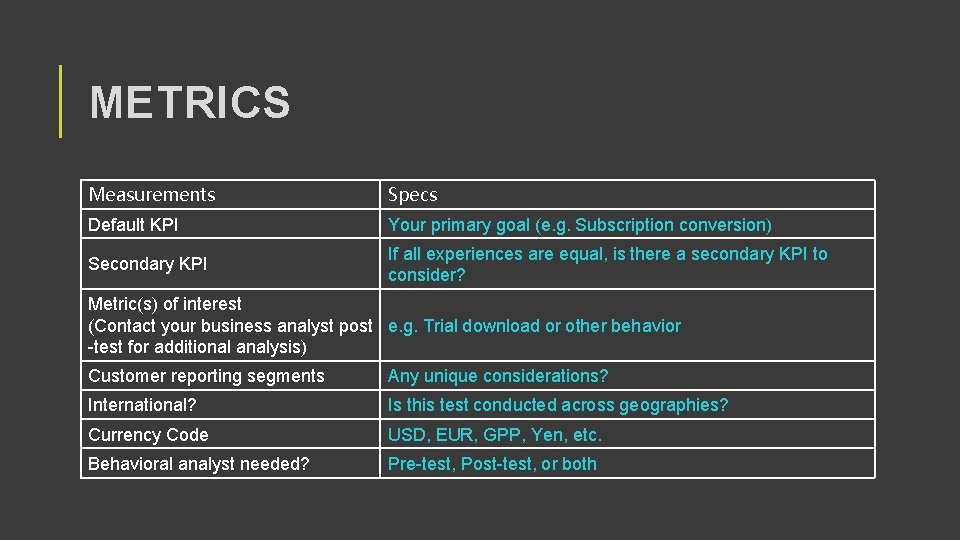 METRICS

| Measurements | Specs |
|---|---|
| Default KPI | Your primary goal (e.g. Subscription conversion) |
| Secondary KPI | If all experiences are equal, is there a secondary KPI to consider? |
| Metric(s) of interest (Contact your business analyst post -test for additional analysis) | e.g. Trial download or other behavior |
| Customer reporting segments | Any unique considerations? |
| International? | Is this test conducted across geographies? |
| Currency Code | USD, EUR, GPP, Yen, etc. |
| Behavioral analyst needed? | Pre-test, Post-test, or both |